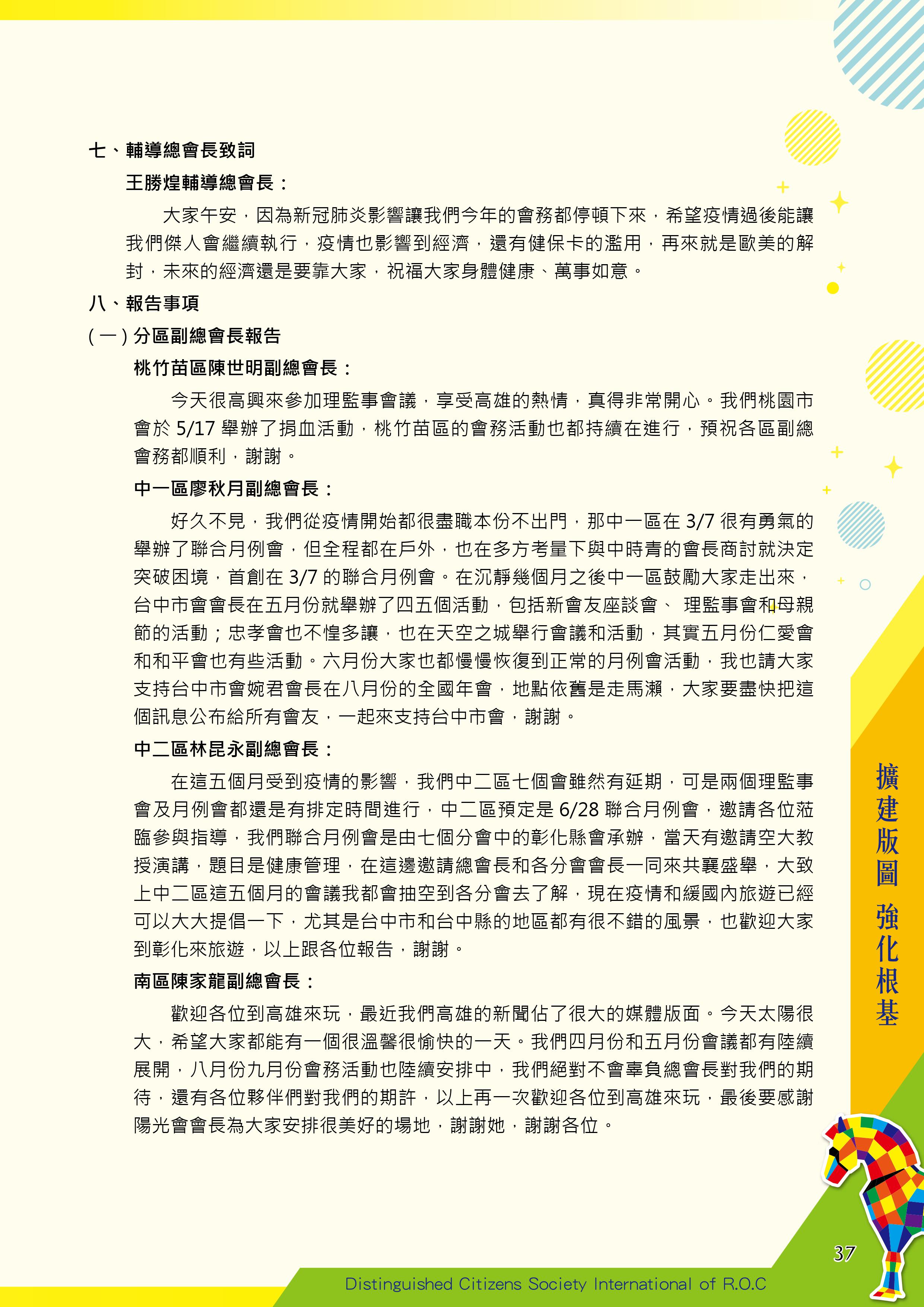 七、輔導總會長致詞

王勝煌輔導總會長：

大家午安，因為新冠肺炎影響讓我們今年的會務都停頓下來，希望疫情過後能讓我們傑人會繼續執行，疫情也影響到經濟，還有健保卡的濫用，再來就是歐美的解封，未來的經濟還是要靠大家，祝福大家身體健康、萬事如意。

八、報告事項

(一) 分區副總會長報告

桃竹苗區陳世明副總會長：

今天很高興來參加理監事會議，享受高雄的熱情，真得非常開心。我們桃園市會於 5/17 舉辦了捐血活動，桃竹苗區的會務活動也都持續在進行，預祝各區副總會務都順利，謝謝。

中一區廖秋月副總會長：

好久不見，我們從疫情開始都很盡職本份不出門，那中一區在 3/7 很有勇氣的舉辦了聯合月例會，但全程都在戶外，也在多方考量下與中時青的會長商討就決定突破困境，首創在 3/7 的聯合月例會。在沉靜幾個月之後中一區鼓勵大家走出來，台中市會會長在五月份就舉辦了四五個活動，包括新會友座談會、 理監事會和母親節的活動；忠孝會也不惶多讓，也在天空之城舉行會議和活動，其實五月份仁愛會和和平會也有些活動。六月份大家也都慢慢恢復到正常的月例會活動，我也請大家支持台中市會婉君會長在八月份的全國年會，地點依舊是走馬瀨，大家要盡快把這個訊息公布給所有會友，一起來支持台中市會，謝謝。

中二區林昆永副總會長：

在這五個月受到疫情的影響，我們中二區七個會雖然有延期，可是兩個理監事會及月例會都還是有排定時間進行，中二區預定是 6/28 聯合月例會，邀請各位蒞臨參與指導，我們聯合月例會是由七個分會中的彰化縣會承辦，當天有邀請空大教授演講，題目是健康管理，在這邊邀請總會長和各分會會長一同來共襄盛舉，大致上中二區這五個月的會議我都會抽空到各分會去了解，現在疫情和緩國內旅遊已經可以大大提倡一下，尤其是台中市和台中縣的地區都有很不錯的風景，也歡迎大家到彰化來旅遊，以上跟各位報告，謝謝。

南區陳家龍副總會長：

歡迎各位到高雄來玩，最近我們高雄的新聞佔了很大的媒體版面。今天太陽很大，希望大家都能有一個很溫馨很愉快的一天。我們四月份和五月份會議都有陸續展開，八月份九月份會務活動也陸續安排中，我們絕對不會辜負總會長對我們的期待，還有各位夥伴們對我們的期許，以上再一次歡迎各位到高雄來玩，最後要感謝陽光會會長為大家安排很美好的場地，謝謝她，謝謝各位。

擴建版圖 強化根基

37

Distinguished Citizens Society International of R.O.C